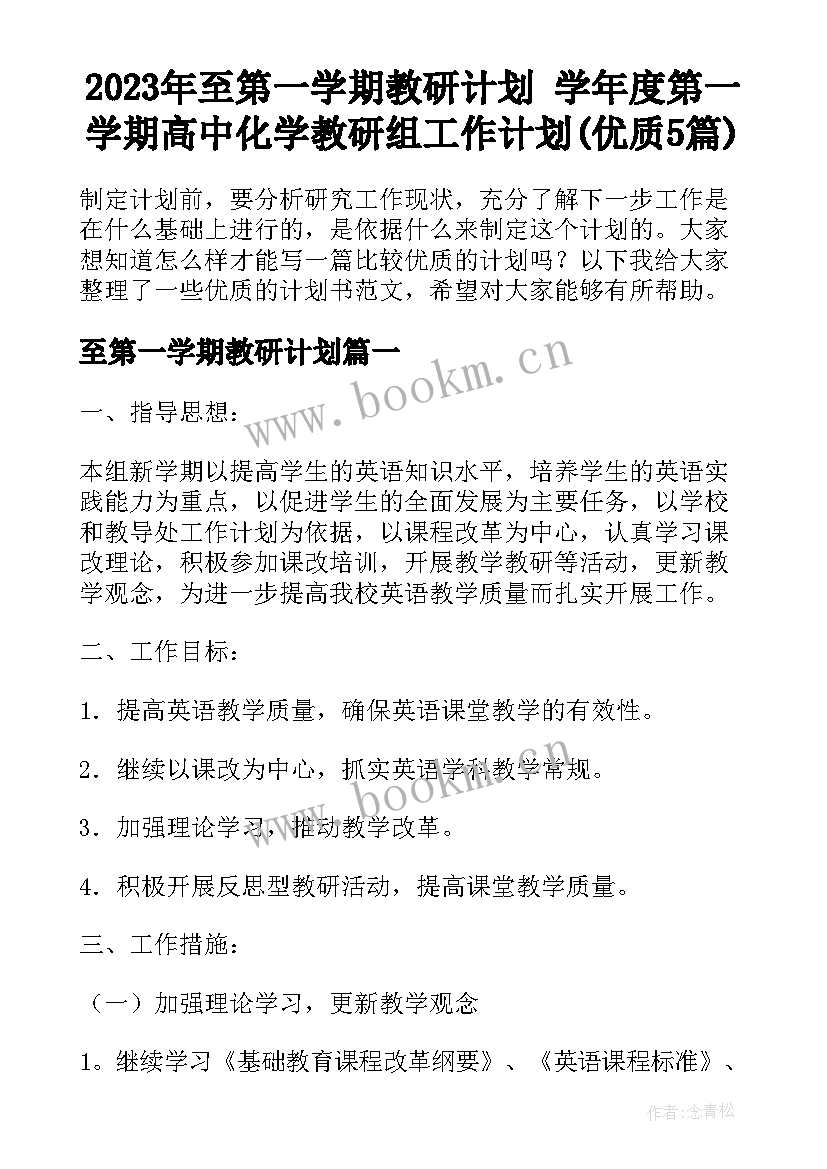 2023年至第一学期教研计划 学年度第一学期高中化学教研组工作计划(优质5篇)

制定计划前，要分析研究工作现状，充分了解下一步工作是在什么基础上进行的，是依据什么来制定这个计划的。大家想知道怎么样才能写一篇比较优质的计划吗？以下我给大家整理了一些优质的计划书范文，希望对大家能够有所帮助。

至第一学期教研计划篇一

www.bookm.cn

一、指导思想：

本组新学期以提高学生的英语知识水平，培养学生的英语实践能力为重点，以促进学生的全面发展为主要任务，以学校和教导处工作计划为依据，以课程改革为中心，认真学习课改理论，积极参加课改培训，开展教学教研等活动，更新教学观念，为进一步提高我校英语教学质量而扎实开展工作。

二、工作目标：

1．提高英语教学质量，确保英语课堂教学的有效性。

2．继续以课改为中心，抓实英语学科教学常规。

www.bookm.cn

3．加强理论学习，推动教学改革。

4．积极开展反思型教研活动，提高课堂教学质量。

三、工作措施：

（一）加强理论学习，更新教学观念

1。继续学习《基础教育课程改革纲要》、《英语课程标准》、

作者：念青松